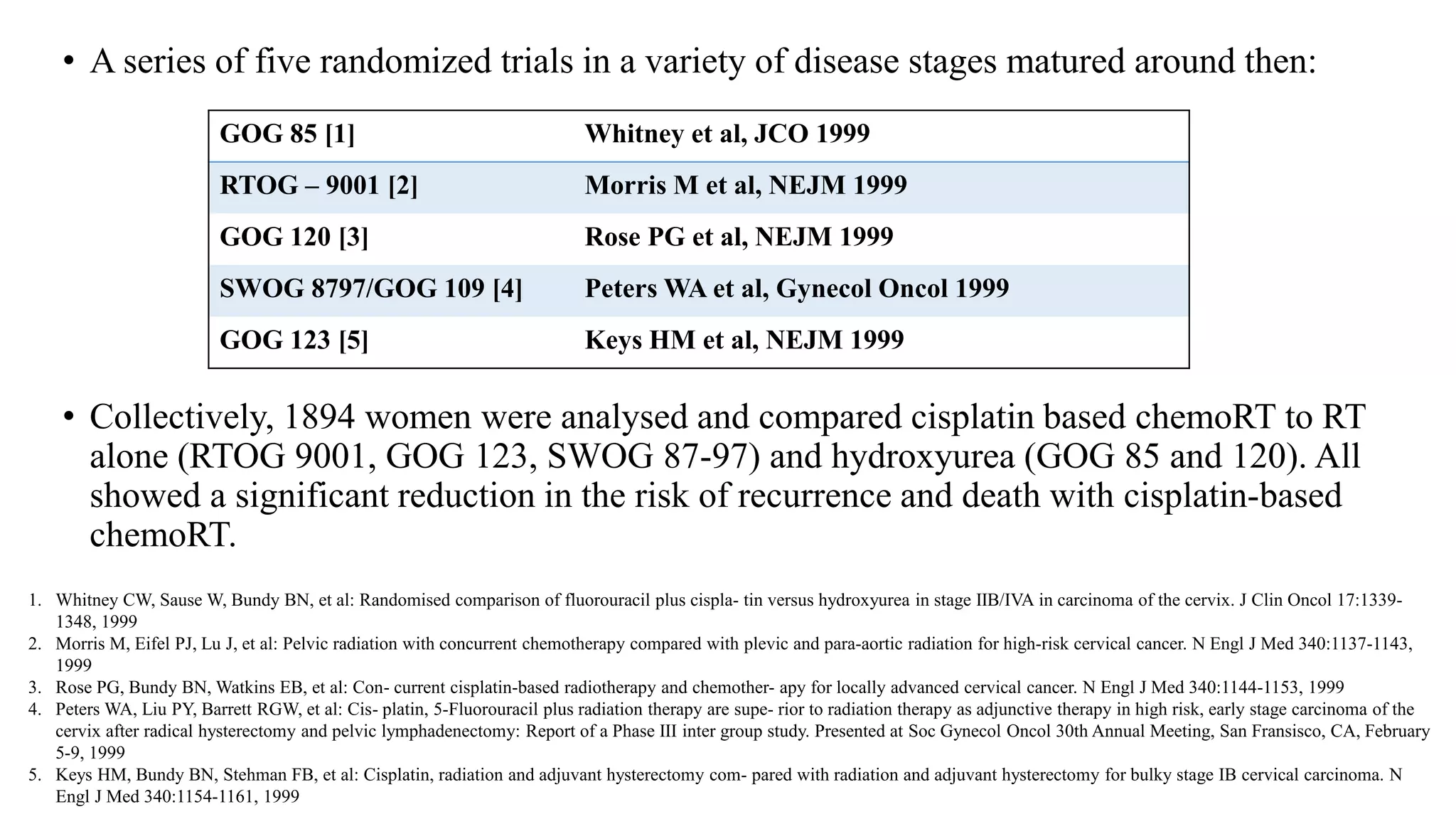 • A series of five randomized trials in a variety of disease stages matured around then:

| GOG 85 [1] | Whitney et al, JCO 1999 |
|---|---|
| RTOG – 9001 [2] | Morris M et al, NEJM 1999 |
| GOG 120 [3] | Rose PG et al, NEJM 1999 |
| SWOG 8797/GOG 109 [4] | Peters WA et al, Gynecol Oncol 1999 |
| GOG 123 [5] | Keys HM et al, NEJM 1999 |

• Collectively, 1894 women were analysed and compared cisplatin based chemoRT to RT alone (RTOG 9001, GOG 123, SWOG 87-97) and hydroxyurea (GOG 85 and 120). All showed a significant reduction in the risk of recurrence and death with cisplatin-based chemoRT.

1. Whitney CW, Sause W, Bundy BN, et al: Randomised comparison of fluorouracil plus cispla- tin versus hydroxyurea in stage IIB/IVA in carcinoma of the cervix. J Clin Oncol 17:1339-1348, 1999
2. Morris M, Eifel PJ, Lu J, et al: Pelvic radiation with concurrent chemotherapy compared with plevic and para-aortic radiation for high-risk cervical cancer. N Engl J Med 340:1137-1143, 1999
3. Rose PG, Bundy BN, Watkins EB, et al: Con- current cisplatin-based radiotherapy and chemother- apy for locally advanced cervical cancer. N Engl J Med 340:1144-1153, 1999
4. Peters WA, Liu PY, Barrett RGW, et al: Cis- platin, 5-Fluorouracil plus radiation therapy are supe- rior to radiation therapy as adjunctive therapy in high risk, early stage carcinoma of the cervix after radical hysterectomy and pelvic lymphadenectomy: Report of a Phase III inter group study. Presented at Soc Gynecol Oncol 30th Annual Meeting, San Fransisco, CA, February 5-9, 1999
5. Keys HM, Bundy BN, Stehman FB, et al: Cisplatin, radiation and adjuvant hysterectomy com- pared with radiation and adjuvant hysterectomy for bulky stage IB cervical carcinoma. N Engl J Med 340:1154-1161, 1999